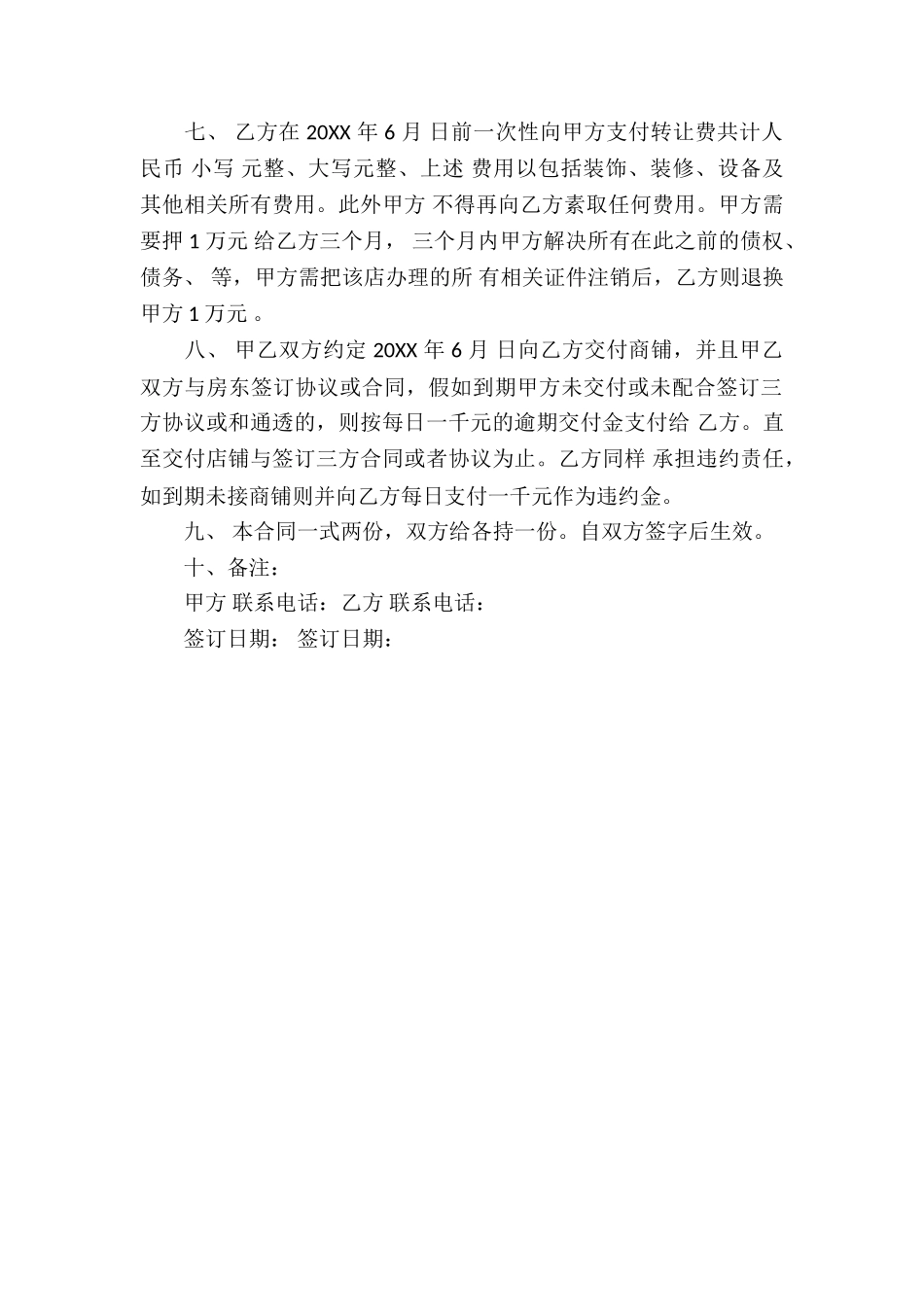 七、 乙方在 20XX 年 6 月 日前一次性向甲方支付转让费共计人民币 小写 元整、大写元整、上述 费用以包括装饰、装修、设备及其他相关所有费用。此外甲方 不得再向乙方素取任何费用。甲方需要押 1 万元 给乙方三个月， 三个月内甲方解决所有在此之前的债权、债务、 等，甲方需把该店办理的所 有相关证件注销后，乙方则退换甲方 1 万元 。

八、 甲乙双方约定 20XX 年 6 月 日向乙方交付商铺，并且甲乙双方与房东签订协议或合同，假如到期甲方未交付或未配合签订三方协议或和通透的，则按每日一千元的逾期交付金支付给 乙方。直至交付店铺与签订三方合同或者协议为止。乙方同样 承担违约责任，如到期未接商铺则并向乙方每日支付一千元作为违约金。

九、 本合同一式两份，双方给各持一份。自双方签字后生效。

十、备注：

甲方 联系电话：乙方 联系电话：

签订日期： 签订日期：